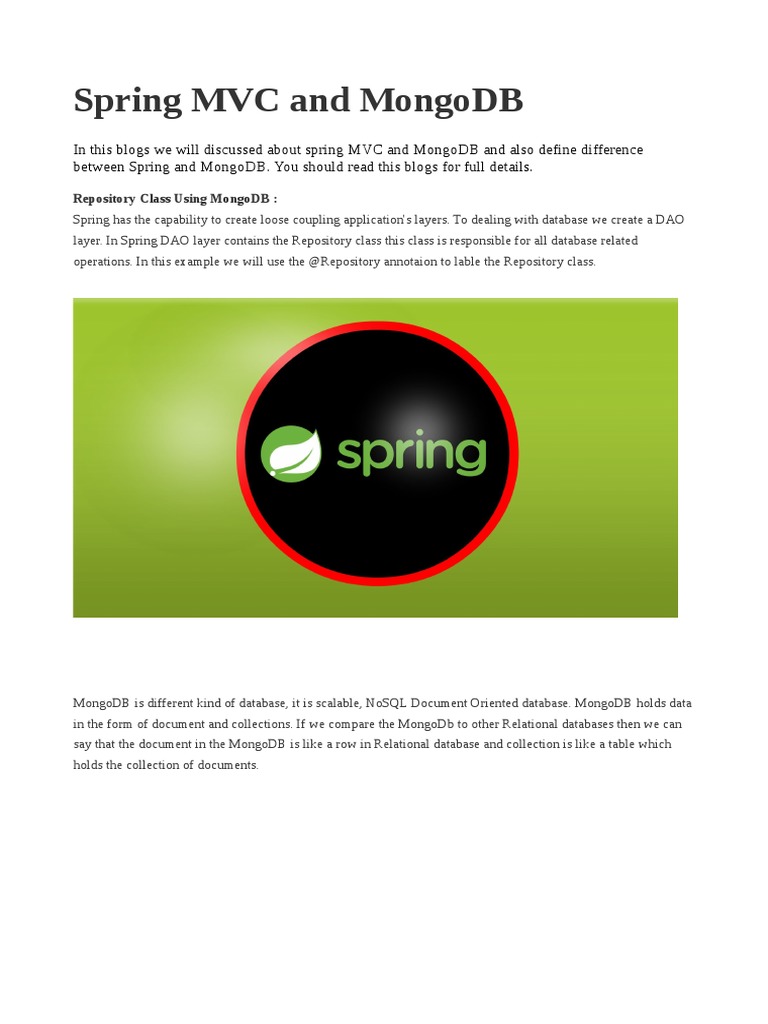 Spring MVC and MongoDB

In this blogs we will discussed about spring MVC and MongoDB and also define difference between Spring and MongoDB. You should read this blogs for full details.

Repository Class Using MongoDB :
Spring has the capability to create loose coupling application's layers. To dealing with database we create a DAO layer. In Spring DAO layer contains the Repository class this class is responsible for all database related operations. In this example we will use the @Repository annotaion to lable the Repository class.

spring

MongoDB is different kind of database, it is scalable, NoSQL Document Oriented database. MongoDB holds data in the form of document and collections. If we compare the MongoDb to other Relational databases then we can say that the document in the MongoDB is like a row in Relational database and collection is like a table which holds the collection of documents.